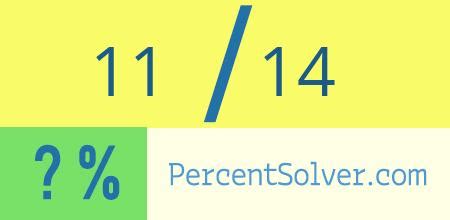 11 / 14

? %

PercentSolver.com